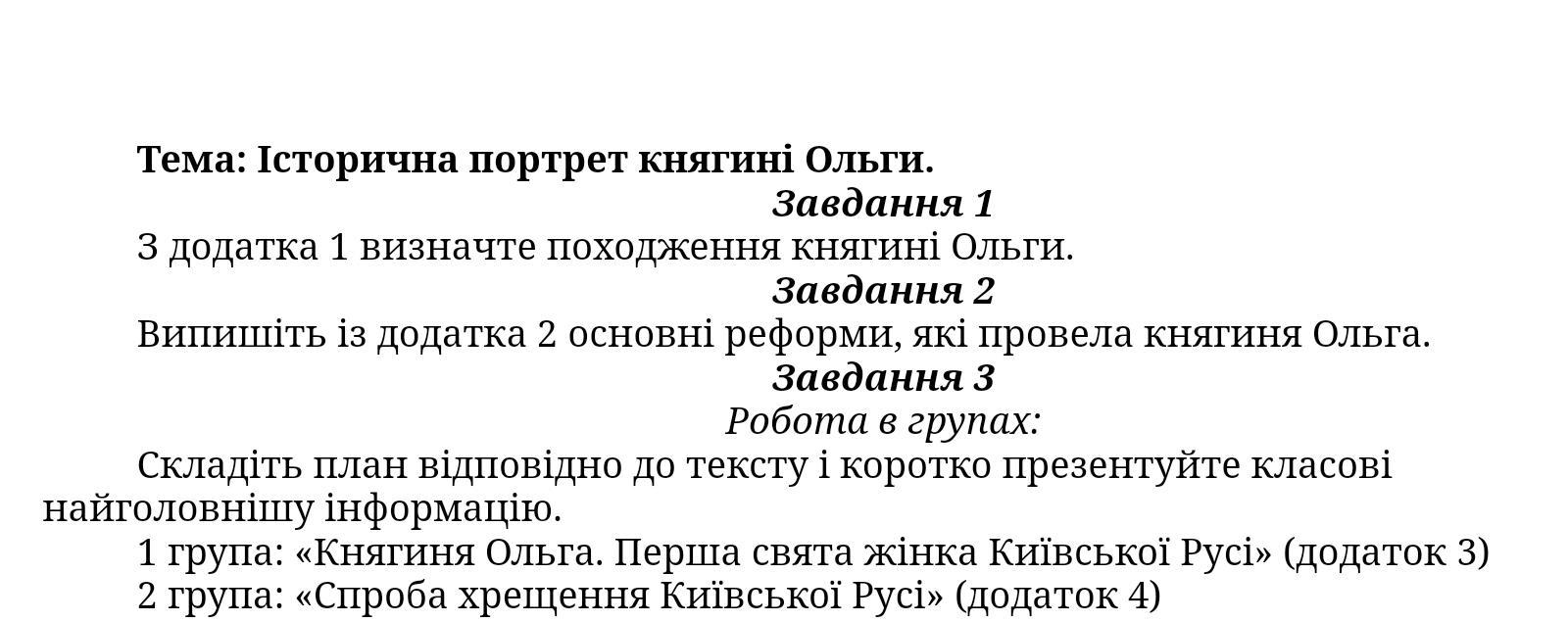 Тема: Історична портрет княгині Ольги.

Завдання 1

З додатка 1 визначте походження княгині Ольги.

Завдання 2

Випишіть із додатка 2 основні реформи, які провела княгиня Ольга.

Завдання 3

Робота в групах:

Складіть план відповідно до тексту і коротко презентуйте класові найголовнішу інформацію.

1 група: «Княгиня Ольга. Перша свята жінка Київської Русі» (додаток 3)

2 група: «Спроба хрещення Київської Русі» (додаток 4)